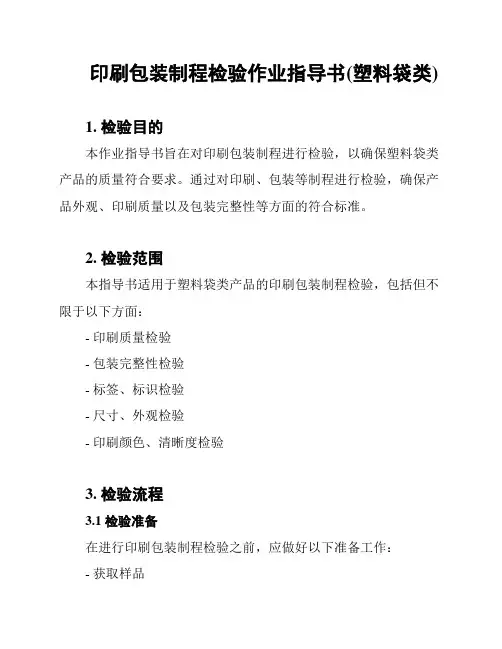 印刷包装制程检验作业指导书(塑料袋类)

1. 检验目的

本作业指导书旨在对印刷包装制程进行检验，以确保塑料袋类产品的质量符合要求。通过对印刷、包装等制程进行检验，确保产品外观、印刷质量以及包装完整性等方面的符合标准。

2. 检验范围

本指导书适用于塑料袋类产品的印刷包装制程检验，包括但不限于以下方面：

- 印刷质量检验
- 包装完整性检验
- 标签、标识检验
- 尺寸、外观检验
- 印刷颜色、清晰度检验

3. 检验流程

3.1 检验准备

在进行印刷包装制程检验之前，应做好以下准备工作：

- 获取样品